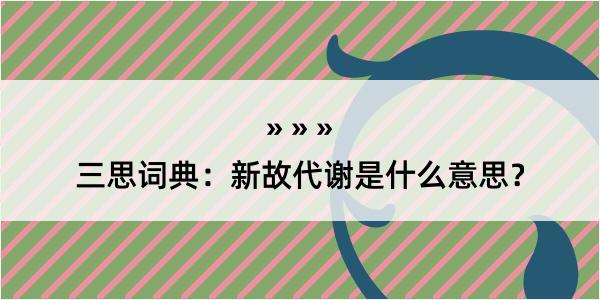 » » »

三思词典：新故代谢是什么意思？